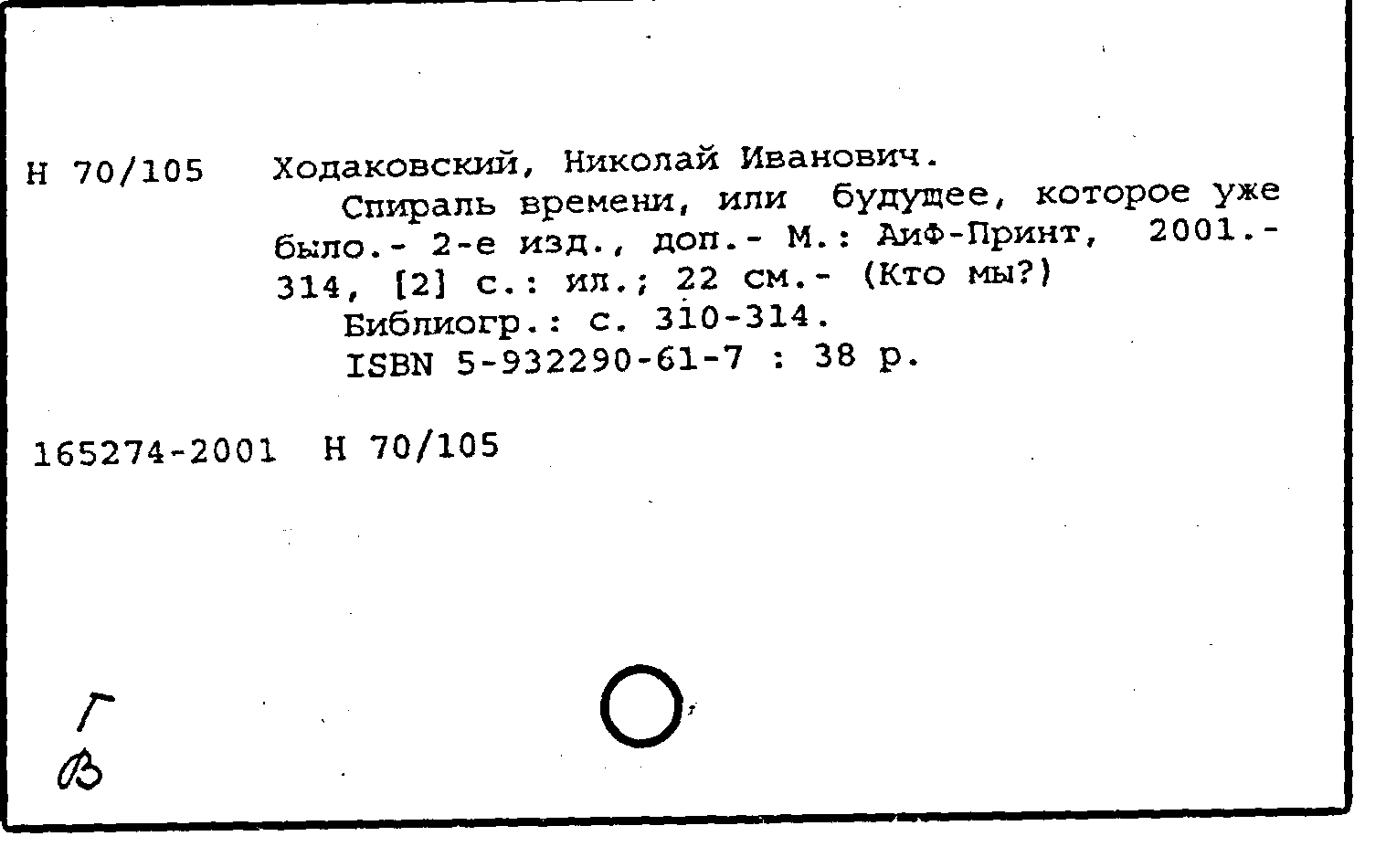 Н 70/105 Ходаковский, Николай Иванович.

Спираль времени, или будущее, которое уже было.- 2-е изд., доп.- М.: АиФ-Принт, 2001.- 314, [2] с.: ил.; 22 см.- (Кто мы?)

Библиогр.: с. 310-314.

ISBN 5-932290-61-7 : 38 р.

165274-2001 Н 70/105

Г
В